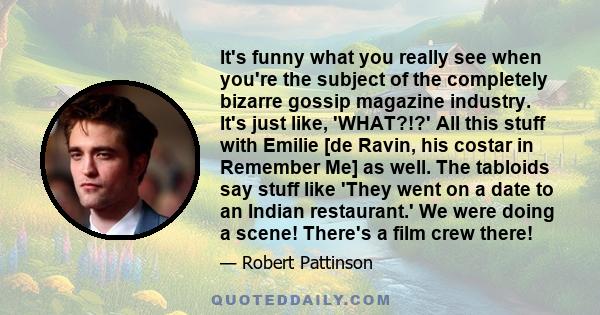 It's funny what you really see when you're the subject of the completely bizarre gossip magazine industry. It's just like, 'WHAT?!?' All this stuff with Emilie [de Ravin, his costar in Remember Me] as well. The tabloids say stuff like 'They went on a date to an Indian restaurant.' We were doing a scene! There's a film crew there!

— Robert Pattinson

QUOTEDDAILY.COM